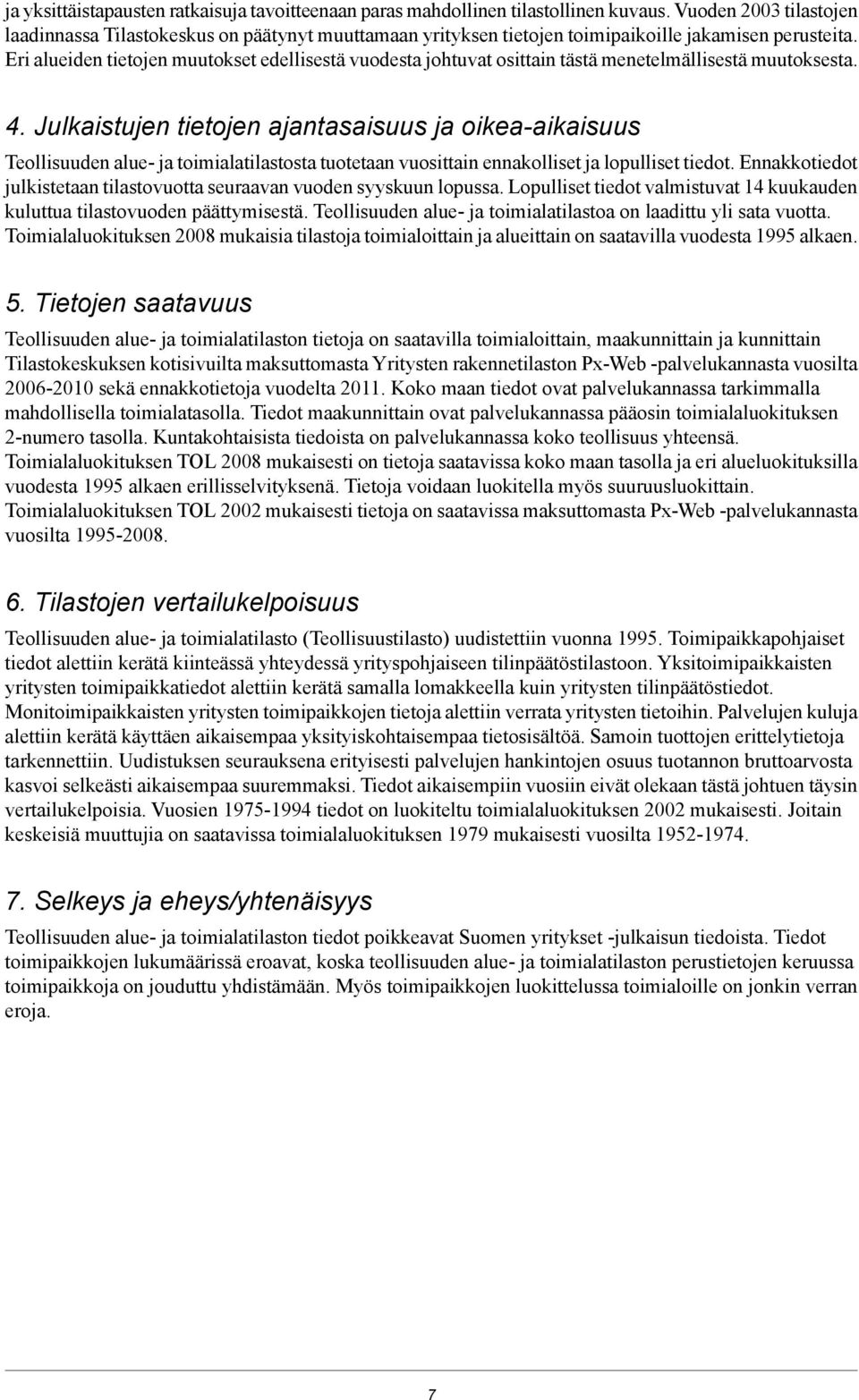 ja yksittäistapausten ratkaisuja tavoitteenaan paras mahdollinen tilastollinen kuvaus. Vuoden 2003 tilastojen laadinnassa Tilastokeskus on päätynyt muuttamaan yrityksen tietojen toimipaikoille jakamisen perusteita. Eri alueiden tietojen muutokset edellisestä vuodesta johtuvat osittain tästä menetelmällisestä muutoksesta.

4. Julkaistujen tietojen ajantasaisuus ja oikea-aikaisuus

Teollisuuden alue- ja toimialatilastosta tuotetaan vuosittain ennakolliset ja lopulliset tiedot. Ennakkotiedot julkistetaan tilastovuotta seuraavan vuoden syyskuun lopussa. Lopulliset tiedot valmistuvat 14 kuukauden kuluttua tilastovuoden päättymisestä. Teollisuuden alue- ja toimialatilastoa on laadittu yli sata vuotta. Toimialaluokituksen 2008 mukaisia tilastoja toimialoittain ja alueittain on saatavilla vuodesta 1995 alkaen.

5. Tietojen saatavuus

Teollisuuden alue- ja toimialatilaston tietoja on saatavilla toimialoittain, maakunnittain ja kunnittain Tilastokeskuksen kotisivuilta maksuttomasta Yritysten rakennetilaston Px-Web -palvelukannasta vuosilta 2006-2010 sekä ennakkotietoja vuodelta 2011. Koko maan tiedot ovat palvelukannassa tarkimmalla mahdollisella toimialatasolla. Tiedot maakunnittain ovat palvelukannassa pääosin toimialaluokituksen 2-numero tasolla. Kuntakohtaisista tiedoista on palvelukannassa koko teollisuus yhteensä. Toimialaluokituksen TOL 2008 mukaisesti on tietoja saatavissa koko maan tasolla ja eri alueluokituksilla vuodesta 1995 alkaen erillisselvityksenä. Tietoja voidaan luokitella myös suuruusluokittain. Toimialaluokituksen TOL 2002 mukaisesti tietoja on saatavissa maksuttomasta Px-Web -palvelukannasta vuosilta 1995-2008.

6. Tilastojen vertailukelpoisuus

Teollisuuden alue- ja toimialatilasto (Teollisuustilasto) uudistettiin vuonna 1995. Toimipaikkapohjaiset tiedot alettiin kerätä kiinteässä yhteydessä yrityspohjaiseen tilinpäätöstilastoon. Yksitoimipaikkaisten yritysten toimipaikkatiedot alettiin kerätä samalla lomakkeella kuin yritysten tilinpäätöstiedot. Monitoimipaikkaisten yritysten toimipaikkojen tietoja alettiin verrata yritysten tietoihin. Palvelujen kuluja alettiin kerätä käyttäen aikaisempaa yksityiskohtaisempaa tietosisältöä. Samoin tuottojen erittelytietoja tarkennettiin. Uudistuksen seurauksena erityisesti palvelujen hankintojen osuus tuotannon bruttoarvosta kasvoi selkeästi aikaisempaa suuremmaksi. Tiedot aikaisempiin vuosiin eivät olekaan tästä johtuen täysin vertailukelpoisia. Vuosien 1975-1994 tiedot on luokiteltu toimialaluokituksen 2002 mukaisesti. Joitain keskeisiä muuttujia on saatavissa toimialaluokituksen 1979 mukaisesti vuosilta 1952-1974.

7. Selkeys ja eheys/yhtenäisyys

Teollisuuden alue- ja toimialatilaston tiedot poikkeavat Suomen yritykset -julkaisun tiedoista. Tiedot toimipaikkojen lukumäärissä eroavat, koska teollisuuden alue- ja toimialatilaston perustietojen keruussa toimipaikkoja on jouduttu yhdistämään. Myös toimipaikkojen luokittelussa toimialoille on jonkin verran eroja.

7